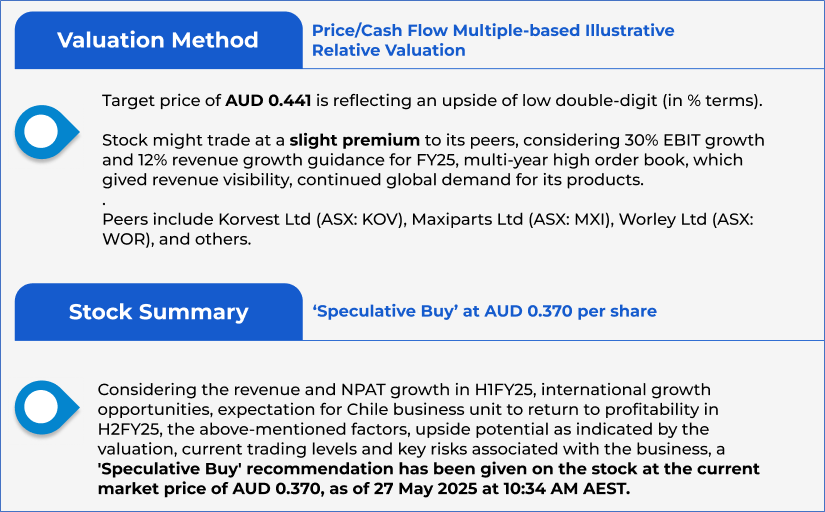 Valuation Method

Price/Cash Flow Multiple-based Illustrative Relative Valuation

Target price of AUD 0.441 is reflecting an upside of low double-digit (in % terms).

Stock might trade at a slight premium to its peers, considering 30% EBIT growth and 12% revenue growth guidance for FY25, multi-year high order book, which gived revenue visibility, continued global demand for its products.
.
Peers include Korvest Ltd (ASX: KOV), Maxiparts Ltd (ASX: MXI), Worley Ltd (ASX: WOR), and others.

Stock Summary

'Speculative Buy' at AUD 0.370 per share

Considering the revenue and NPAT growth in H1FY25, international growth opportunities, expectation for Chile business unit to return to profitability in H2FY25, the above-mentioned factors, upside potential as indicated by the valuation, current trading levels and key risks associated with the business, a 'Speculative Buy' recommendation has been given on the stock at the current market price of AUD 0.370, as of 27 May 2025 at 10:34 AM AEST.